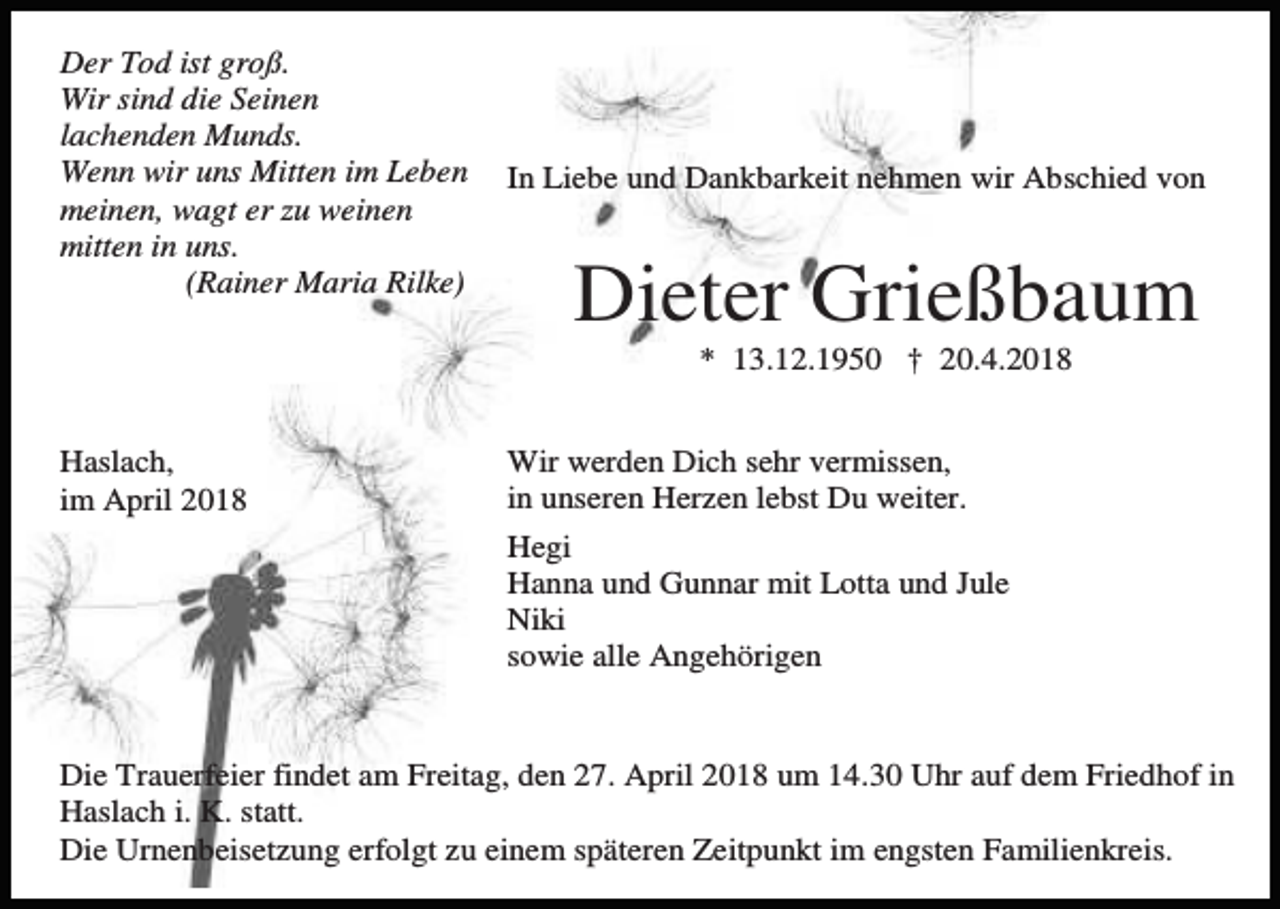 Der Tod ist groß.
Wir sind die Seinen
lachenden Munds.
Wenn wir uns Mitten im Leben
meinen, wagt er zu weinen
mitten in uns.
(Rainer Maria Rilke)

In Liebe und Dankbarkeit nehmen wir Abschied von

Dieter Grießbaum

* 13.12.1950 † 20.4.2018

Haslach,
im April 2018

Wir werden Dich sehr vermissen,
in unseren Herzen lebst Du weiter.

Hegi
Hanna und Gunnar mit Lotta und Jule
Niki
sowie alle Angehörigen

Die Trauerfeier findet am Freitag, den 27. April 2018 um 14.30 Uhr auf dem Friedhof in Haslach i. K. statt.
Die Urnenbeisetzung erfolgt zu einem späteren Zeitpunkt im engsten Familienkreis.